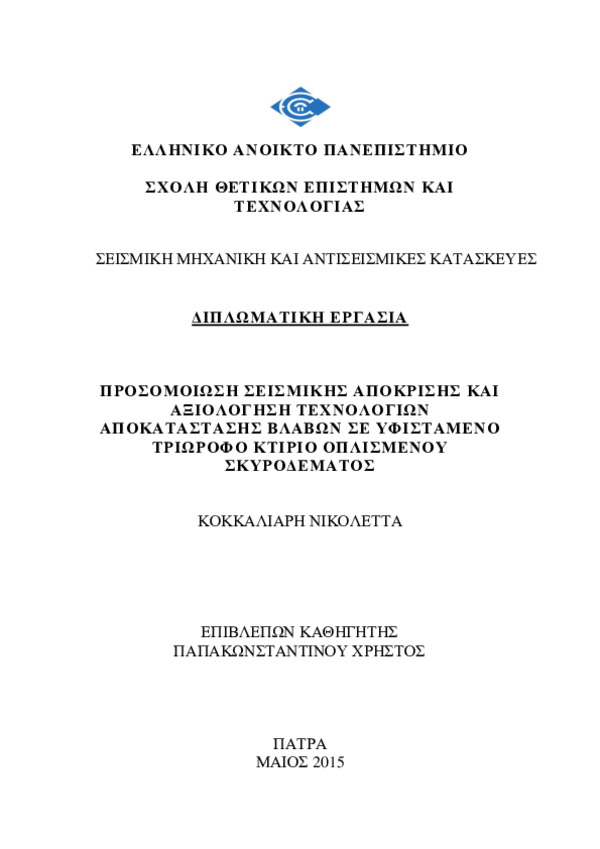 ΕΛΛΗΝΙΚΟ ΑΝΟΙΚΤΟ ΠΑΝΕΠΙΣΤΗΜΙΟ

ΣΧΟΛΗ ΘΕΤΙΚΩΝ ΕΠΙΣΤΗΜΩΝ ΚΑΙ ΤΕΧΝΟΛΟΓΙΑΣ

ΣΕΙΣΜΙΚΗ ΜΗΧΑΝΙΚΗ ΚΑΙ ΑΝΤΙΣΕΙΣΜΙΚΕΣ ΚΑΤΑΣΚΕΥΕΣ

ΔΙΠΛΩΜΑΤΙΚΗ ΕΡΓΑΣΙΑ

ΠΡΟΣΟΜΟΙΩΣΗ ΣΕΙΣΜΙΚΗΣ ΑΠΟΚΡΙΣΗΣ ΚΑΙ ΑΞΙΟΛΟΓΗΣΗ ΤΕΧΝΟΛΟΓΙΩΝ ΑΠΟΚΑΤΑΣΤΑΣΗΣ ΒΛΑΒΩΝ ΣΕ ΥΦΙΣΤΑΜΕΝΟ ΤΡΙΩΡΟΦΟ ΚΤΙΡΙΟ ΟΠΛΙΣΜΕΝΟΥ ΣΚΥΡΟΔΕΜΑΤΟΣ

ΚΟΚΚΑΛΙΑΡΗ ΝΙΚΟΛΕΤΤΑ

ΕΠΙΒΛΕΠΩΝ ΚΑΘΗΓΗΤΗΣ
ΠΑΠΑΚΩΝΣΤΑΝΤΙΝΟΥ ΧΡΗΣΤΟΣ

ΠΑΤΡΑ
ΜΑΙΟΣ 2015